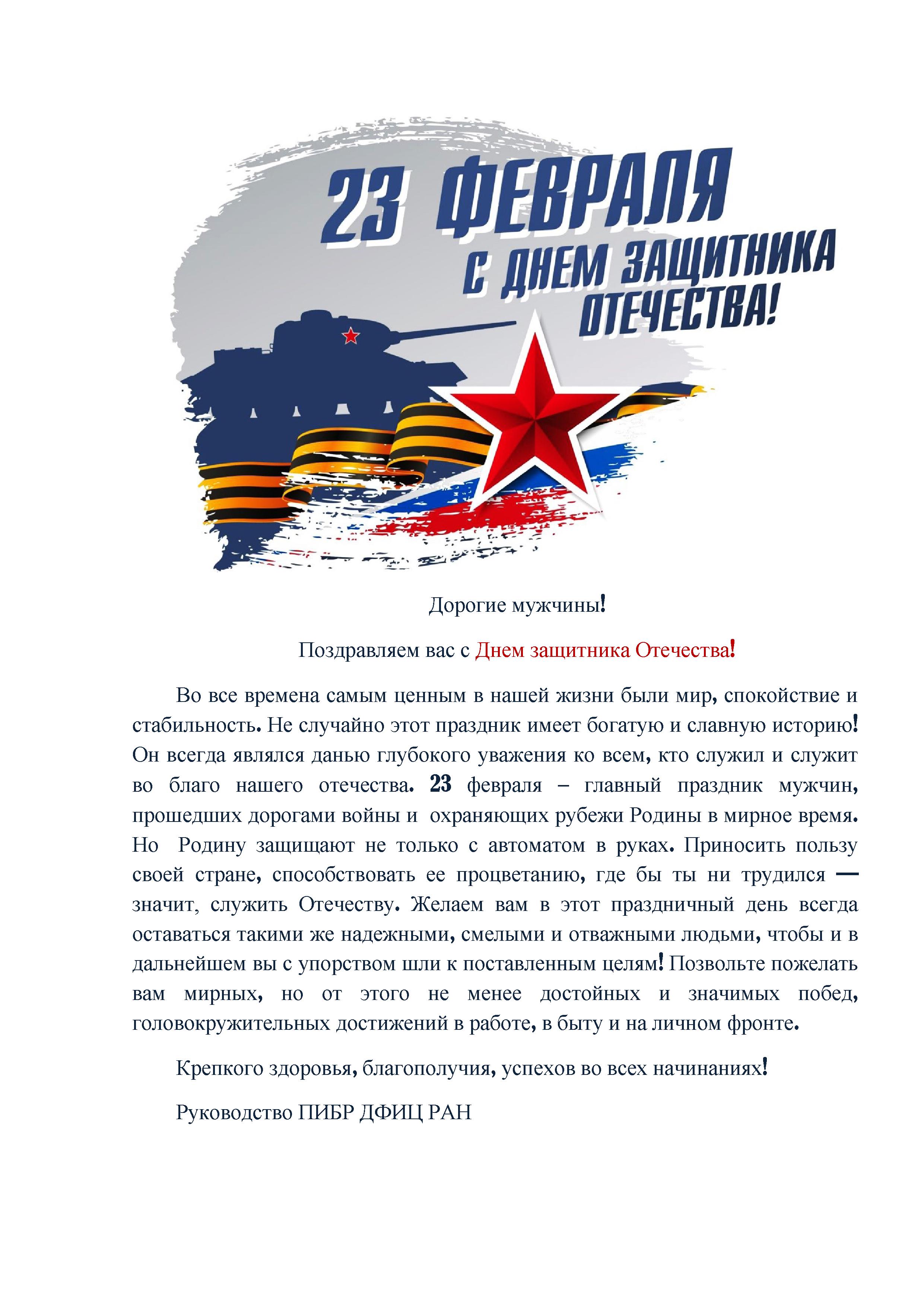 23 ФЕВРАЛЯ
С ДНЕМ ЗАЩИТНИКА ОТЕЧЕСТВА!

Дорогие мужчины!

Поздравляем вас с Днем защитника Отечества!

Во все времена самым ценным в нашей жизни были мир, спокойствие и стабильность. Не случайно этот праздник имеет богатую и славную историю! Он всегда являлся данью глубокого уважения ко всем, кто служил и служит во благо нашего отечества. 23 февраля – главный праздник мужчин, прошедших дорогами войны и охраняющих рубежи Родины в мирное время. Но Родину защищают не только с автоматом в руках. Приносить пользу своей стране, способствовать ее процветанию, где бы ты ни трудился — значит, служить Отечеству. Желаем вам в этот праздничный день всегда оставаться такими же надежными, смелыми и отважными людьми, чтобы и в дальнейшем вы с упорством шли к поставленным целям! Позвольте пожелать вам мирных, но от этого не менее достойных и значимых побед, головокружительных достижений в работе, в быту и на личном фронте.

Крепкого здоровья, благополучия, успехов во всех начинаниях!

Руководство ПИБР ДФИЦ РАН